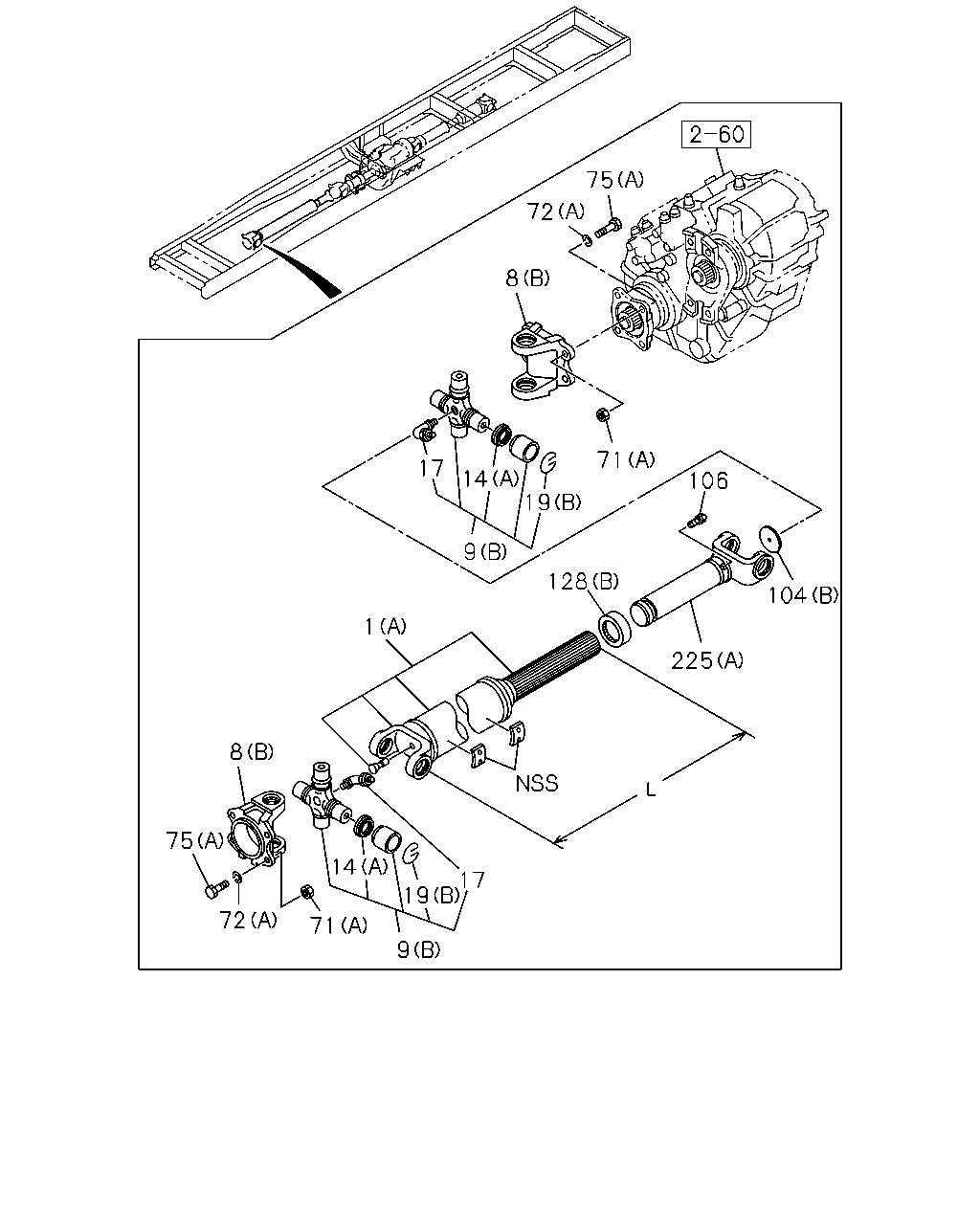 2-60
75(A)
72(A)
8(B)
71(A)
17
14(A)
19(B)
9(B)
106
104(B)
128(B)
225(A)
1(A)
NSS
L
8(B)
75(A)
72(A)
71(A)
14(A)
19(B)
17
9(B)